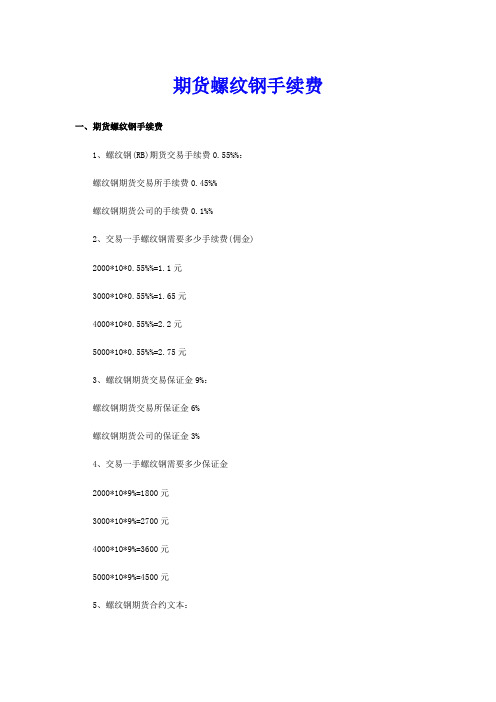 期货螺纹钢手续费

一、期货螺纹钢手续费

1、螺纹钢(RB)期货交易手续费 0.55%%：

螺纹钢期货交易所手续费 0.45%%

螺纹钢期货公司的手续费 0.1%%

2、交易一手螺纹钢需要多少手续费(佣金)

2000*10*0.55%%=1.1 元

3000*10*0.55%%=1.65 元

4000*10*0.55%%=2.2 元

5000*10*0.55%%=2.75 元

3、螺纹钢期货交易保证金 9%：

螺纹钢期货交易所保证金 6%

螺纹钢期货公司的保证金 3%

4、交易一手螺纹钢需要多少保证金

2000*10*9%=1800 元

3000*10*9%=2700 元

4000*10*9%=3600 元

5000*10*9%=4500 元

5、螺纹钢期货合约文本：